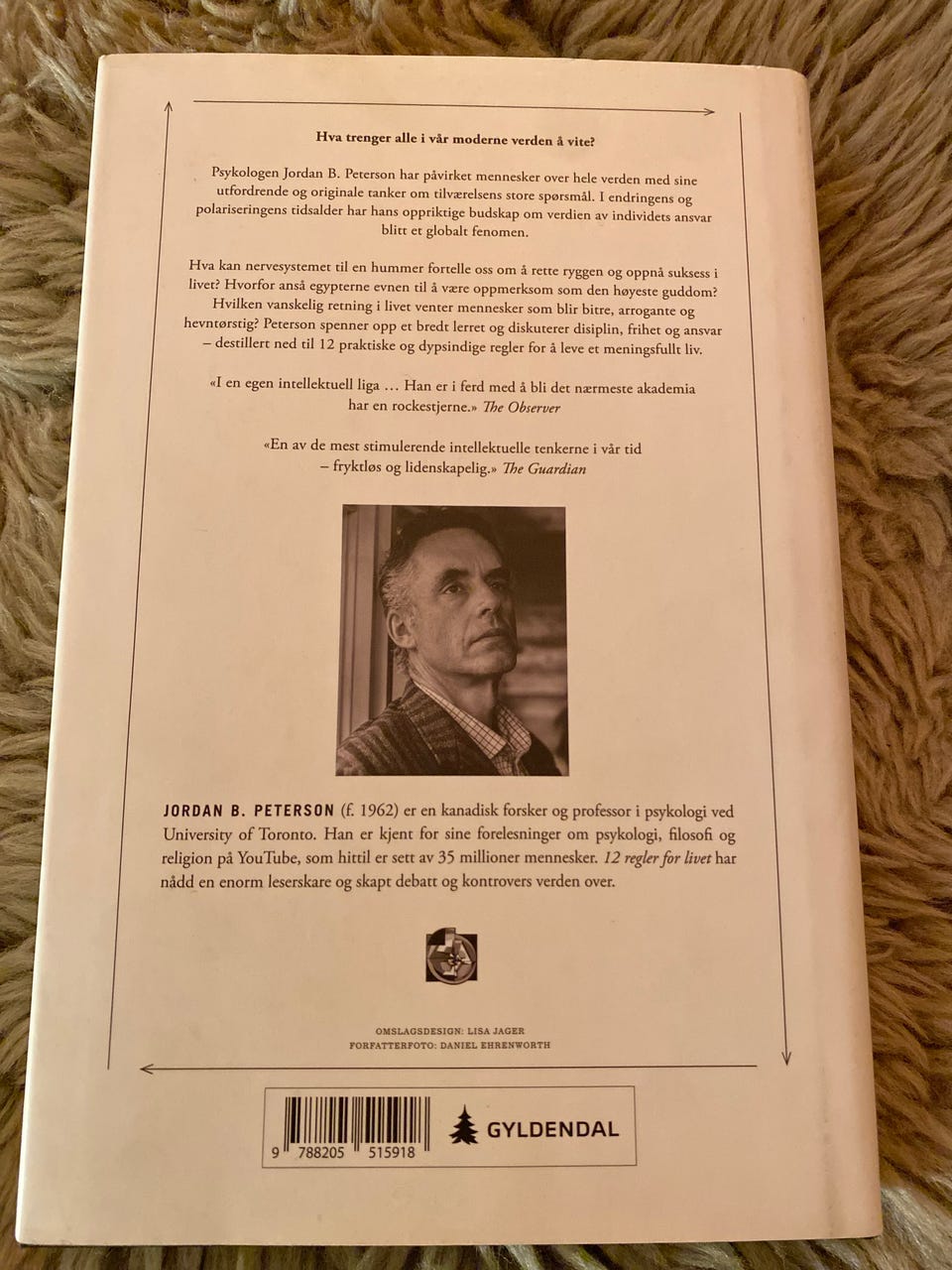 Hva trenger alle i vår moderne verden å vite?

Psykologen Jordan B. Peterson har påvirket mennesker over hele verden med sine utfordrende og originale tanker om tilværelsens store spørsmål. I endringens og polariseringens tidsalder har hans oppriktige budskap om verdien av individets ansvar blitt et globalt fenomen.

Hva kan nervesystemet til en hummer fortelle oss om å rette ryggen og oppnå suksess i livet? Hvorfor anså egypterne evnen til å være oppmerksom som den høyeste guddom? Hvilken vanskelig retning i livet venter mennesker som blir bitre, arrogante og hevntørstig? Peterson spenner opp et bredt lerret og diskuterer disiplin, frihet og ansvar – destillert ned til 12 praktiske og dypsindige regler for å leve et meningsfullt liv.

«I en egen intellektuell liga ... Han er i ferd med å bli det nærmeste akademia har en rockestjerne.» The Observer

«En av de mest stimulerende intellektuelle tenkerne i vår tid – fryktløs og lidenskapelig.» The Guardian

JORDAN B. PETERSON (f. 1962) er en kanadisk forsker og professor i psykologi ved University of Toronto. Han er kjent for sine forelesninger om psykologi, filosofi og religion på YouTube, som hittil er sett av 35 millioner mennesker. 12 regler for livet har nådd en enorm leserskare og skapt debatt og kontrovers verden over.

OMSLAGSDESIGN: LISA JAGER
FORFATTERFOTO: DANIEL EHRENWORTH

9 788205 515918

GYLDENDAL